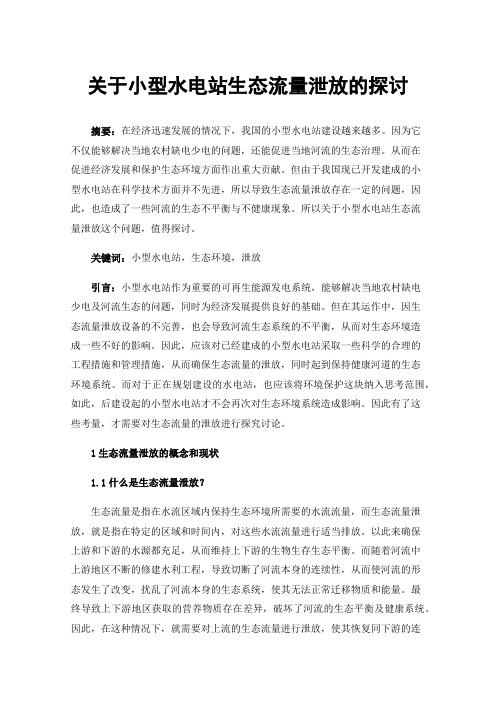 关于小型水电站生态流量泄放的探讨

摘要：在经济迅速发展的情况下，我国的小型水电站建设越来越多。因为它不仅能够解决当地农村缺电少电的问题，还能促进当地河流的生态治理。从而在促进经济发展和保护生态环境方面作出重大贡献。但由于我国现已开发建成的小型水电站在科学技术方面并不先进，所以导致生态流量泄放存在一定的问题，因此，也造成了一些河流的生态不平衡与不健康现象。所以关于小型水电站生态流量泄放这个问题，值得探讨。

关键词：小型水电站，生态环境，泄放

引言：小型水电站作为重要的可再生能源发电系统，能够解决当地农村缺电少电及河流生态的问题，同时为经济发展提供良好的基础。但在其运作中，因生态流量泄放设备的不完善，也会导致河流生态系统的不平衡，从而对生态环境造成一些不好的影响。因此，应该对已经建成的小型水电站采取一些科学的合理的工程措施和管理措施，从而确保生态流量的泄放，同时起到保持健康河道的生态环境系统。而对于正在规划建设的水电站，也应该将环境保护这块纳入思考范围，如此，后建设起的小型水电站才不会再次对生态环境系统造成影响。因此有了这些考量，才需要对生态流量的泄放进行探究讨论。

1 生态流量泄放的概念和现状

1.1 什么是生态流量泄放？

生态流量是指在水流区域内保持生态环境所需要的水流流量，而生态流量泄放，就是指在特定的区域和时间内，对这些水流流量进行适当排放。以此来确保上游和下游的水源都充足，从而维持上下游的生物生存生态平衡。而随着河流中上游地区不断的修建水利工程，导致切断了河流本身的连续性，从而使河流的形态发生了改变，扰乱了河流本身的生态系统，使其无法正常迁移物质和能量。最终导致上下游地区获取的营养物质存在差异，破坏了河流的生态平衡及健康系统。因此，在这种情况下，就需要对上流的生态流量进行泄放，使其恢复同下游的连